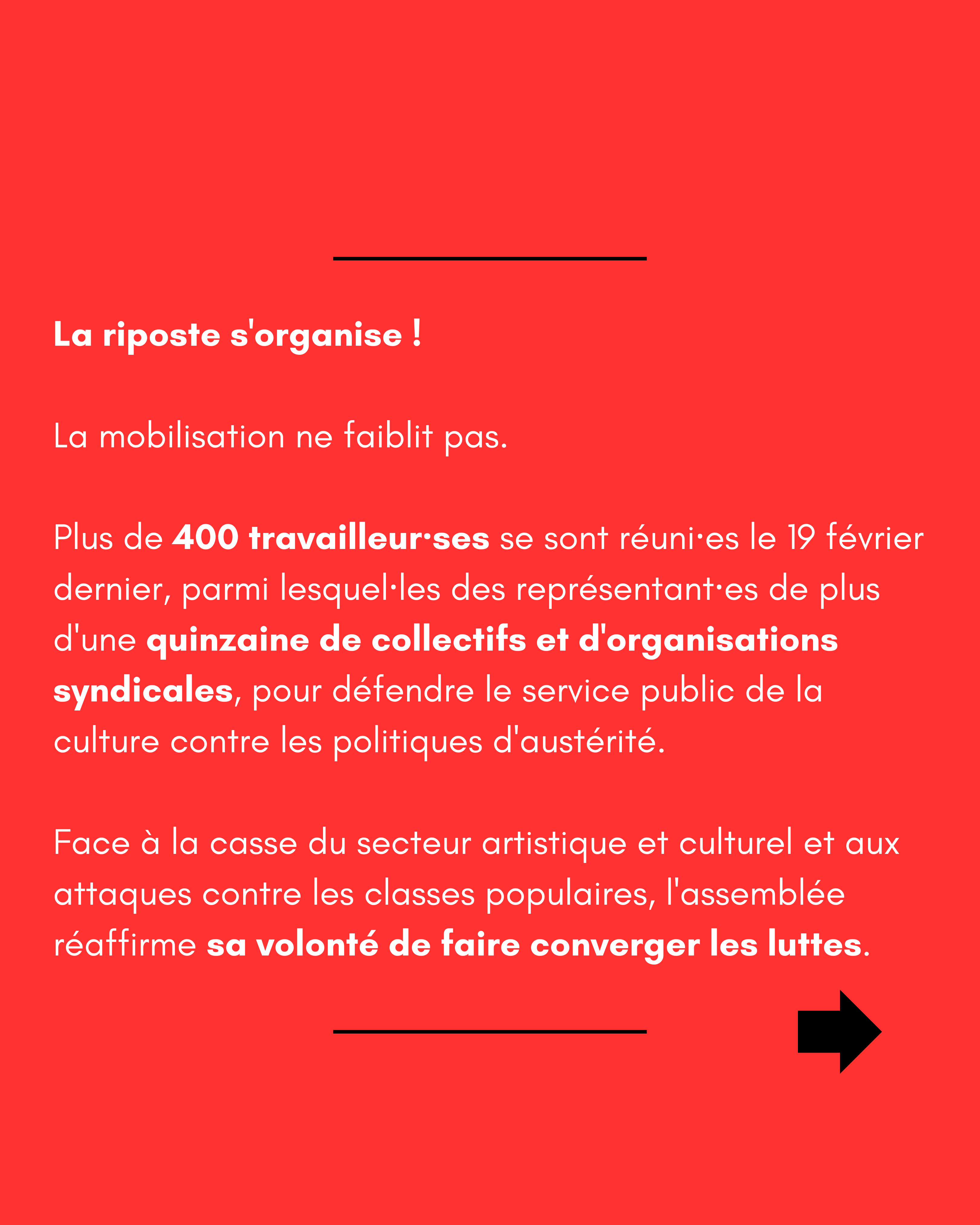 La riposte s'organise !

La mobilisation ne faiblit pas.

Plus de 400 travailleur·ses se sont réuni·es le 19 février dernier, parmi lesquel·les des représentant·es de plus d'une quinzaine de collectifs et d'organisations syndicales, pour défendre le service public de la culture contre les politiques d'austérité.

Face à la casse du secteur artistique et culturel et aux attaques contre les classes populaires, l'assemblée réaffirme sa volonté de faire converger les luttes.